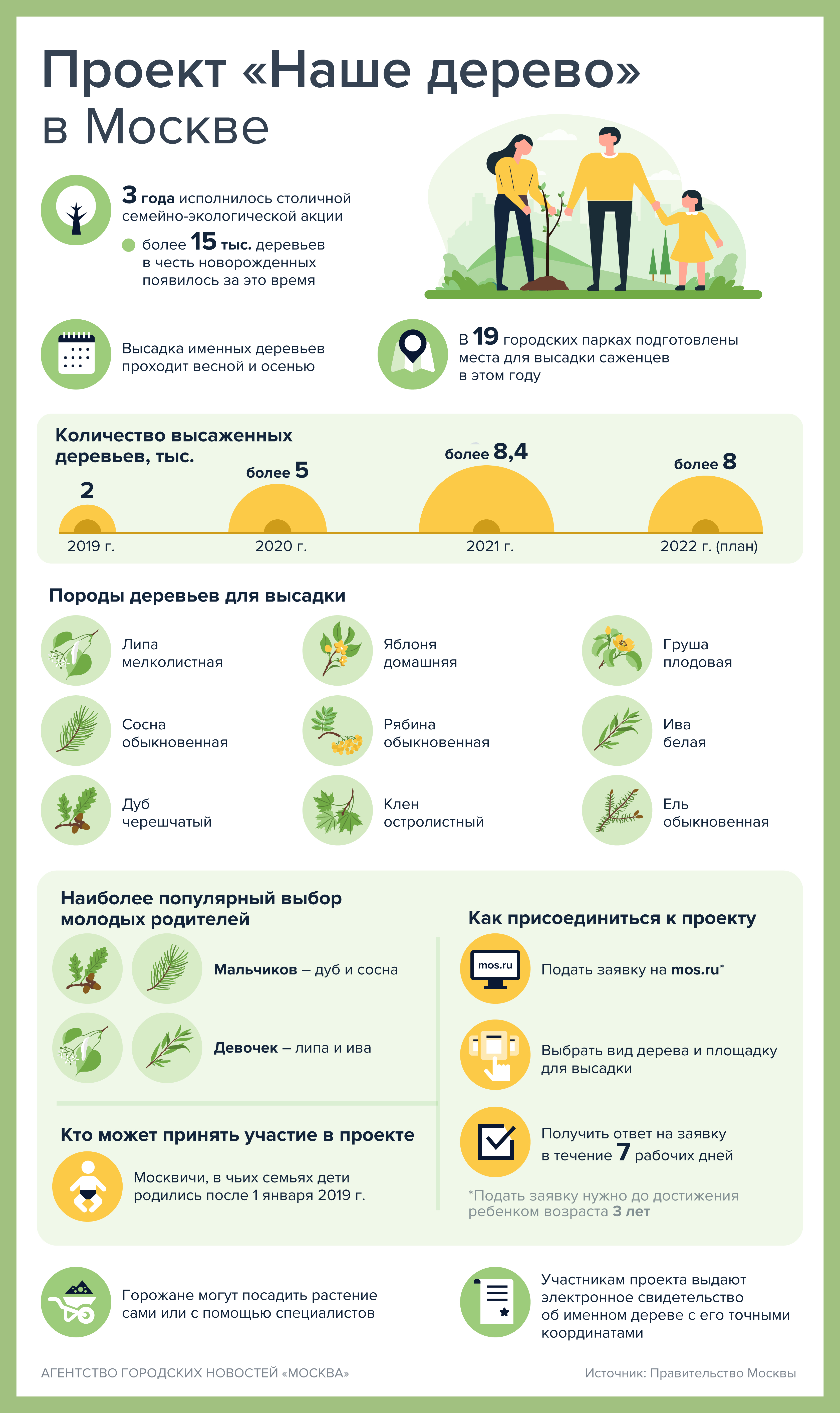 Проект «Наше дерево» в Москве

3 года исполнилось столичной семейно-экологической акции

более 15 тыс. деревьев в честь новорожденных появилось за это время

Высадка именных деревьев проходит весной и осенью

В 19 городских парках подготовлены места для высадки саженцев в этом году

Количество высаженных деревьев, тыс.

2
2019 г.

более 5
2020 г.

более 8,4
2021 г.

более 8
2022 г. (план)

Породы деревьев для высадки

Липа мелколистная

Яблоня домашняя

Груша плодовая

Сосна обыкновенная

Рябина обыкновенная

Ива белая

Дуб черешчатый

Клен остролистный

Ель обыкновенная

Наиболее популярный выбор молодых родителей

Мальчиков – дуб и сосна

Девочек – липа и ива

Кто может принять участие в проекте

Москвичи, в чьих семьях дети родились после 1 января 2019 г.

Как присоединиться к проекту

mos.ru

Подать заявку на mos.ru*

Выбрать вид дерева и площадку для высадки

Получить ответ на заявку в течение 7 рабочих дней

*Подать заявку нужно до достижения ребенком возраста 3 лет

Горожане могут посадить растение сами или с помощью специалистов

Участникам проекта выдают электронное свидетельство об именном дереве с его точными координатами

АГЕНТСТВО ГОРОДСКИХ НОВОСТЕЙ «МОСКВА»

Источник: Правительство Москвы